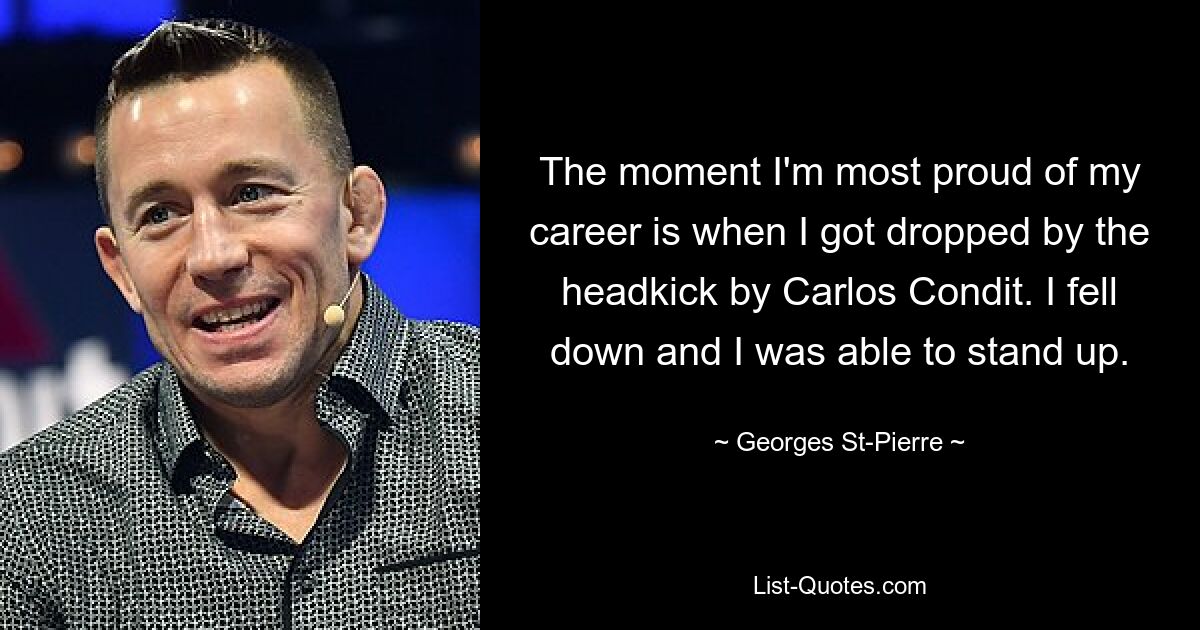 The moment I'm most proud of my career is when I got dropped by the headkick by Carlos Condit. I fell down and I was able to stand up.

~ Georges St-Pierre ~

List-Quotes.com